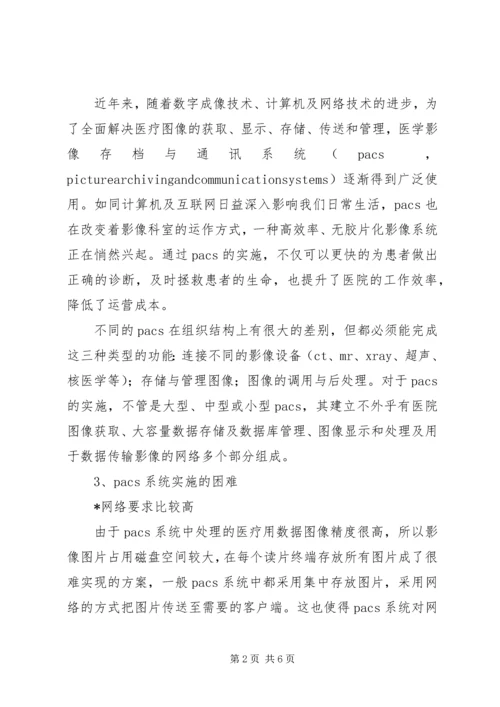 近年来，随着数字成像技术、计算机及网络技术的进步，为了全面解决医疗图像的获取、显示、存储、传送和管理，医学影像存档与通讯系统（pacs，picturearchivingandcommunicationsystems）逐渐得到广泛使用。如同计算机及互联网日益深入影响我们日常生活，pacs也在改变着影像科室的运作方式，一种高效率、无胶片化影像系统正在悄然兴起。通过pacs的实施，不仅可以更快的为患者做出正确的诊断，及时拯救患者的生命，也提升了医院的工作效率，降低了运营成本。

不同的pacs在组织结构上有很大的差别，但都必须能完成这三种类型的功能：连接不同的影像设备（ct、mr、xray、超声、核医学等）；存储与管理图像；图像的调用与后处理。对于pacs的实施，不管是大型、中型或小型pacs，其建立不外乎有医院图像获取、大容量数据存储及数据库管理、图像显示和处理及用于数据传输影像的网络多个部分组成。

3、pacs系统实施的困难

*网络要求比较高

由于pacs系统中处理的医疗用数据图像精度很高，所以影像图片占用磁盘空间较大，在每个读片终端存放所有图片成了很难实现的方案，一般pacs系统中都采用集中存放图片，采用网络的方式把图片传送至需要的客户端。这也使得pacs系统对网

第2页 共6页